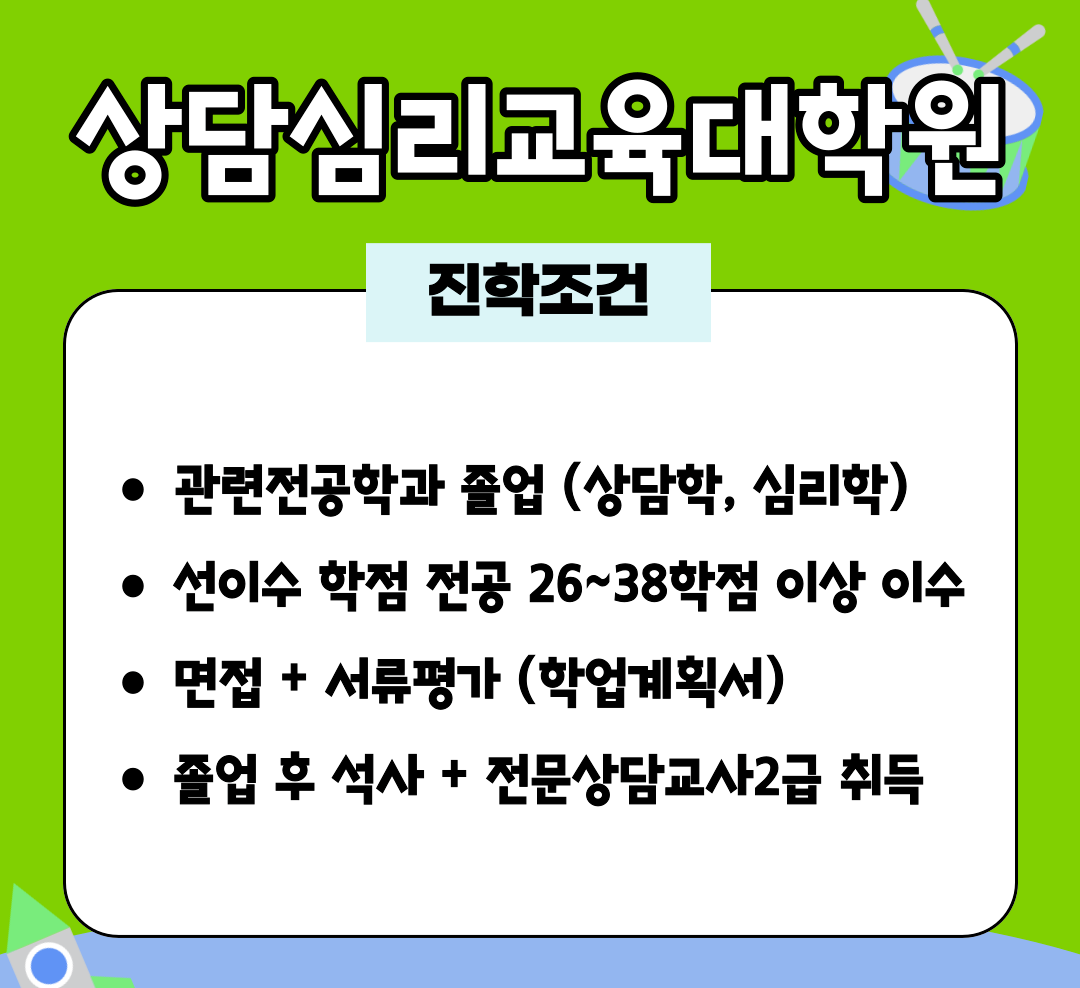 상담심리교육대학원

진학조건

• 관련전공학과 졸업 (상담학, 심리학)
• 선이수 학점 전공 26~38학점 이상 이수
• 면접 + 서류평가 (학업계획서)
• 졸업 후 석사 + 전문상담교사2급 취득